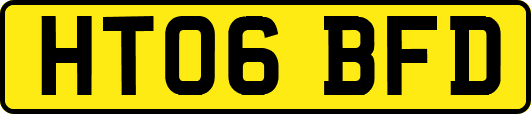 HT06 BFD